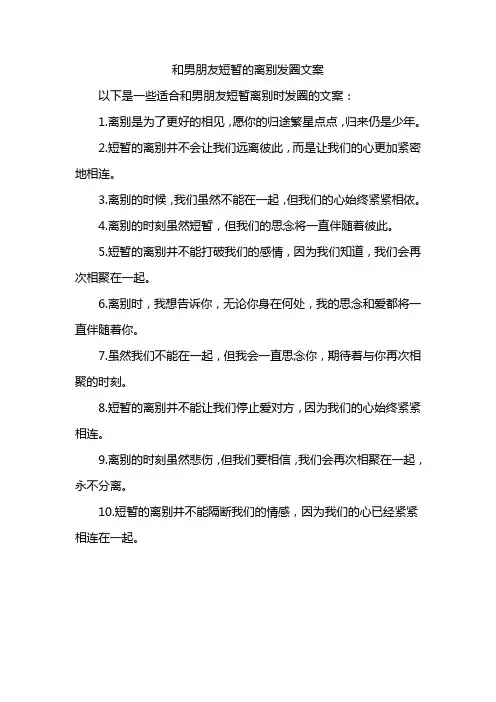 和男朋友短暂的离别发圈文案

以下是一些适合和男朋友短暂离别时发圈的文案：

1.离别是为了更好的相见，愿你的归途繁星点点，归来仍是少年。

2.短暂的离别并不会让我们远离彼此，而是让我们的心更加紧密地相连。

3.离别的时候，我们虽然不能在一起，但我们的心始终紧紧相依。

4.离别的时刻虽然短暂，但我们的思念将一直伴随着彼此。

5.短暂的离别并不能打破我们的感情，因为我们知道，我们会再次相聚在一起。

6.离别时，我想告诉你，无论你身在何处，我的思念和爱都将一直伴随着你。

7.虽然我们不能在一起，但我会一直思念你，期待着与你再次相聚的时刻。

8.短暂的离别并不能让我们停止爱对方，因为我们的心始终紧紧相连。

9.离别的时刻虽然悲伤，但我们要相信，我们会再次相聚在一起，永不分离。

10.短暂的离别并不能隔断我们的情感，因为我们的心已经紧紧相连在一起。